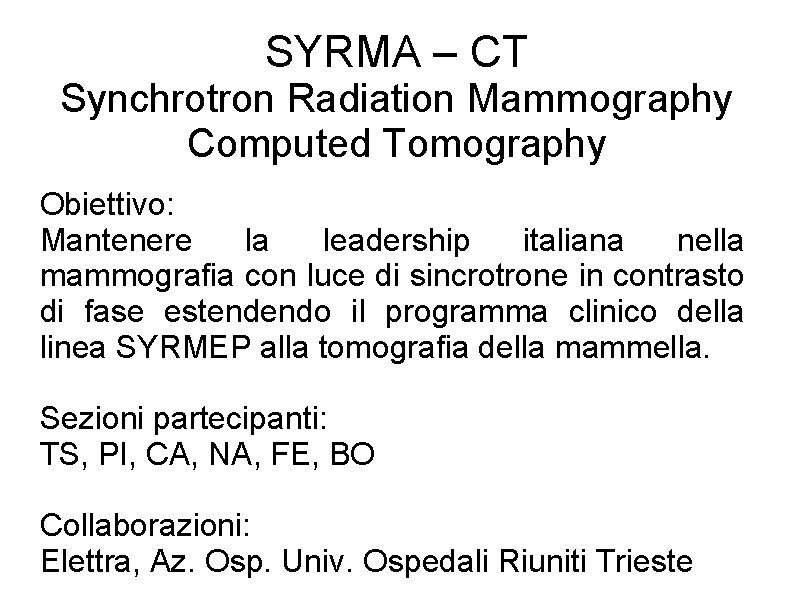 SYRMA – CT
Synchrotron Radiation Mammography
Computed Tomography

Obiettivo:
Mantenere la leadership italiana nella mammografia con luce di sincrotrone in contrasto di fase estendendo il programma clinico della linea SYRMEP alla tomografia della mammella.

Sezioni partecipanti:
TS, PI, CA, NA, FE, BO

Collaborazioni:
Elettra, Az. Osp. Univ. Ospedali Riuniti Trieste